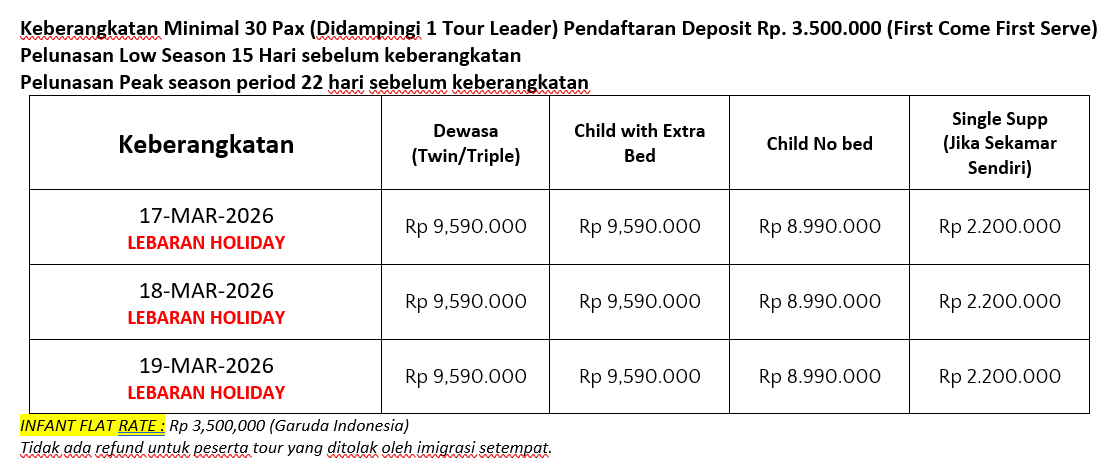 Keberangkatan Minimal 30 Pax (Didampingi 1 Tour Leader) Pendaftaran Deposit Rp. 3.500.000 (First Come First Serve)
Pelunasan Low Season 15 Hari sebelum keberangkatan
Pelunasan Peak season period 22 hari sebelum keberangkatan

| Keberangkatan | Dewasa (Twin/Triple) | Child with Extra Bed | Child No bed | Single Supp (Jika Sekamar Sendiri) |
|---|---|---|---|---|
| 17-MAR-2026 LEBARAN HOLIDAY | Rp 9,590.000 | Rp 9,590.000 | Rp 8.990.000 | Rp 2.200.000 |
| 18-MAR-2026 LEBARAN HOLIDAY | Rp 9,590.000 | Rp 9,590.000 | Rp 8.990.000 | Rp 2.200.000 |
| 19-MAR-2026 LEBARAN HOLIDAY | Rp 9,590.000 | Rp 9,590.000 | Rp 8.990.000 | Rp 2.200.000 |

INFANT FLAT RATE : Rp 3,500,000 (Garuda Indonesia)
Tidak ada refund untuk peserta tour yang ditolak oleh imigrasi setempat.